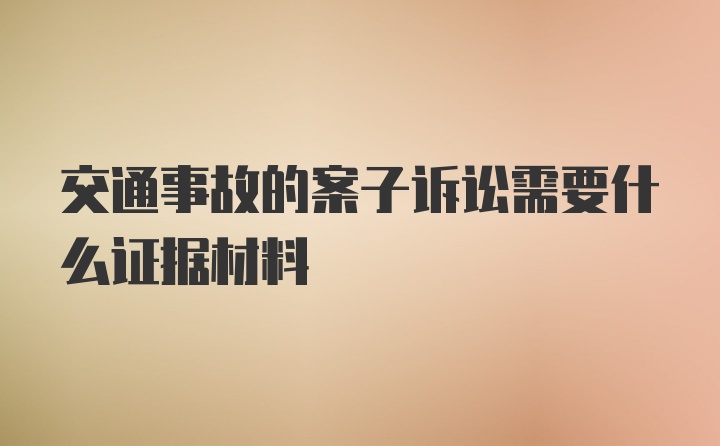 交通事故的案子诉讼需要什么证据材料